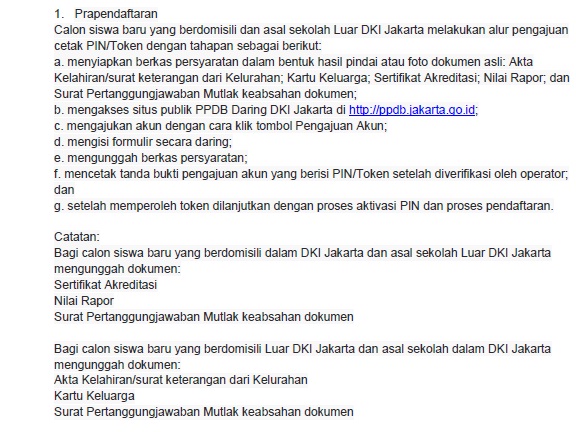 1. Prapendaftaran
Calon siswa baru yang berdomisili dan asal sekolah Luar DKI Jakarta melakukan alur pengajuan cetak PIN/Token dengan tahapan sebagai berikut:
a. menyiapkan berkas persyaratan dalam bentuk hasil pindai atau foto dokumen asli: Akta Kelahiran/surat keterangan dari Kelurahan; Kartu Keluarga; Sertifikat Akreditasi; Nilai Rapor; dan Surat Pertanggungjawaban Mutlak keabsahan dokumen;
b. mengakses situs publik PPDB Daring DKI Jakarta di http://ppdb.jakarta.go.id;
c. mengajukan akun dengan cara klik tombol Pengajuan Akun;
d. mengisi formulir secara daring;
e. mengunggah berkas persyaratan;
f. mencetak tanda bukti pengajuan akun yang berisi PIN/Token setelah diverifikasi oleh operator; dan
g. setelah memperoleh token dilanjutkan dengan proses aktivasi PIN dan proses pendaftaran.

Catatan:
Bagi calon siswa baru yang berdomisili dalam DKI Jakarta dan asal sekolah Luar DKI Jakarta mengunggah dokumen:
Sertifikat Akreditasi
Nilai Rapor
Surat Pertanggungjawaban Mutlak keabsahan dokumen

Bagi calon siswa baru yang berdomisili Luar DKI Jakarta dan asal sekolah dalam DKI Jakarta mengunggah dokumen:
Akta Kelahiran/surat keterangan dari Kelurahan
Kartu Keluarga
Surat Pertanggungjawaban Mutlak keabsahan dokumen